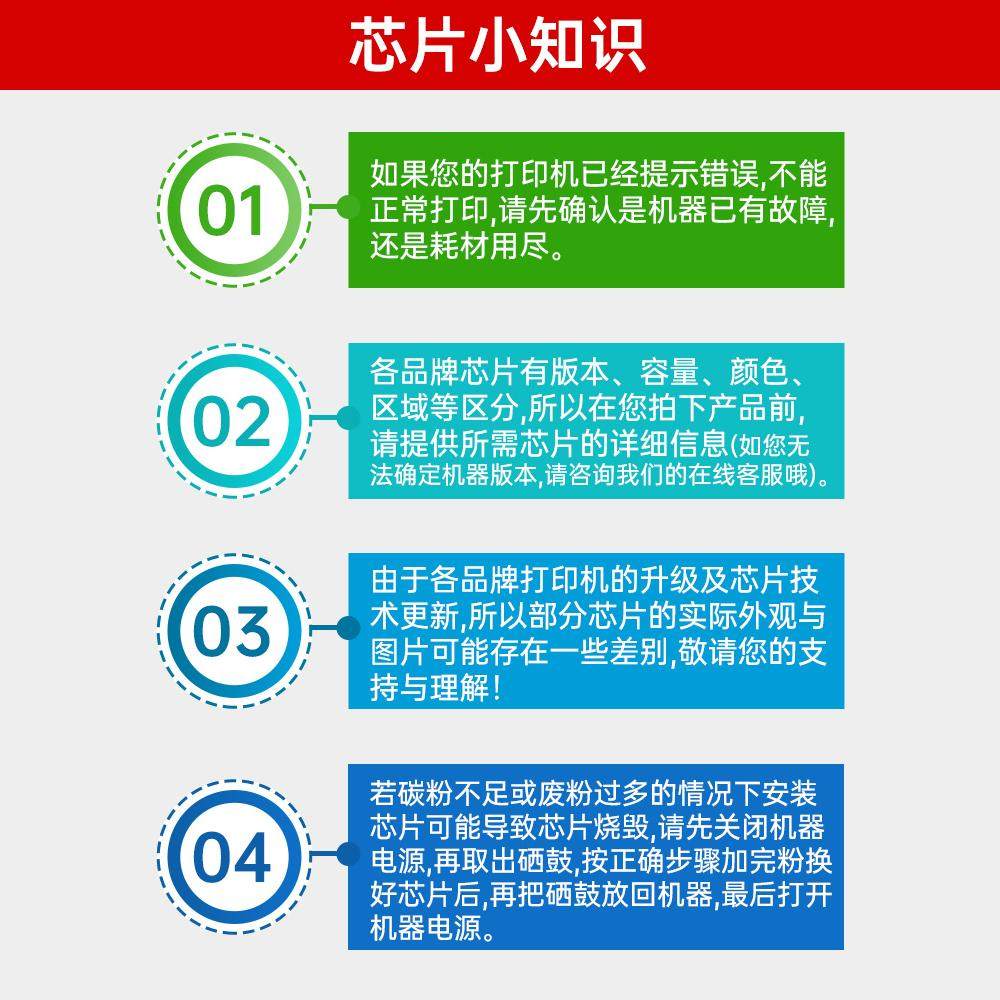 芯片小知识

01

如果您的打印机已经提示错误,不能正常打印,请先确认是机器已有故障,还是耗材用尽。

02

各品牌芯片有版本、容量、颜色、区域等区分,所以在您拍下产品前,请提供所需芯片的详细信息(如您无法确定机器版本,请咨询我们的在线客服哦)。

03

由于各品牌打印机的升级及芯片技术更新,所以部分芯片的实际外观与图片可能存在一些差别,敬请您的支持与理解!

04

若碳粉不足或废粉过多的情况下安装芯片可能导致芯片烧毁,请先关闭机器电源,再取出硒鼓,按正确步骤加完粉换好芯片后,再把硒鼓放回机器,最后打开机器电源。